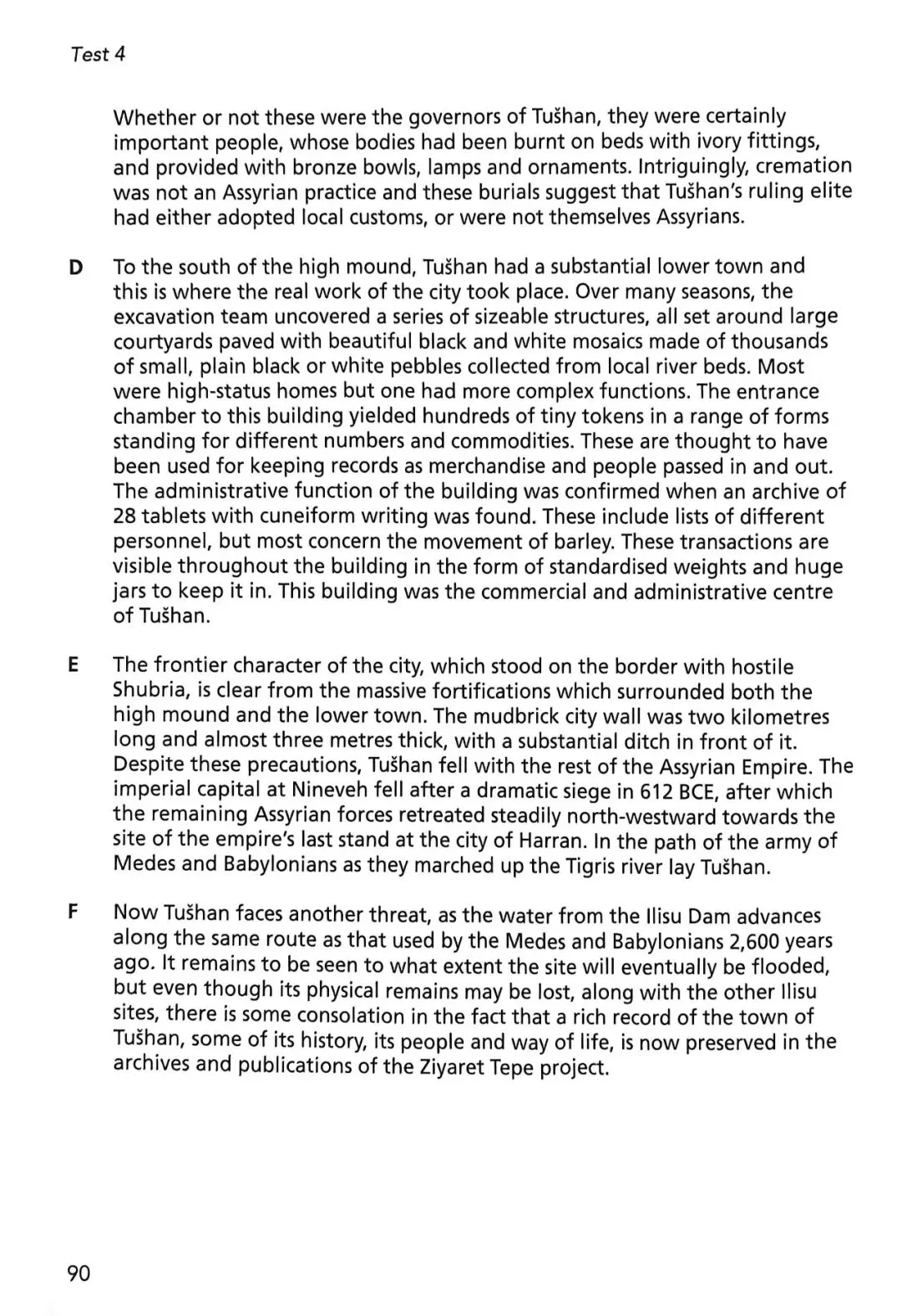 Test 4

Whether or not these were the governors of Tušhan, they were certainly important people, whose bodies had been burnt on beds with ivory fittings, and provided with bronze bowls, lamps and ornaments. Intriguingly, cremation was not an Assyrian practice and these burials suggest that Tušhan's ruling elite had either adopted local customs, or were not themselves Assyrians.

D To the south of the high mound, Tušhan had a substantial lower town and this is where the real work of the city took place. Over many seasons, the excavation team uncovered a series of sizeable structures, all set around large courtyards paved with beautiful black and white mosaics made of thousands of small, plain black or white pebbles collected from local river beds. Most were high-status homes but one had more complex functions. The entrance chamber to this building yielded hundreds of tiny tokens in a range of forms standing for different numbers and commodities. These are thought to have been used for keeping records as merchandise and people passed in and out. The administrative function of the building was confirmed when an archive of 28 tablets with cuneiform writing was found. These include lists of different personnel, but most concern the movement of barley. These transactions are visible throughout the building in the form of standardised weights and huge jars to keep it in. This building was the commercial and administrative centre of Tušhan.

E The frontier character of the city, which stood on the border with hostile Shubria, is clear from the massive fortifications which surrounded both the high mound and the lower town. The mudbrick city wall was two kilometres long and almost three metres thick, with a substantial ditch in front of it. Despite these precautions, Tušhan fell with the rest of the Assyrian Empire. The imperial capital at Nineveh fell after a dramatic siege in 612 BCE, after which the remaining Assyrian forces retreated steadily north-westward towards the site of the empire's last stand at the city of Harran. In the path of the army of Medes and Babylonians as they marched up the Tigris river lay Tušhan.

F Now Tušhan faces another threat, as the water from the Ilisu Dam advances along the same route as that used by the Medes and Babylonians 2,600 years ago. It remains to be seen to what extent the site will eventually be flooded, but even though its physical remains may be lost, along with the other Ilisu sites, there is some consolation in the fact that a rich record of the town of Tušhan, some of its history, its people and way of life, is now preserved in the archives and publications of the Ziyaret Tepe project.

90